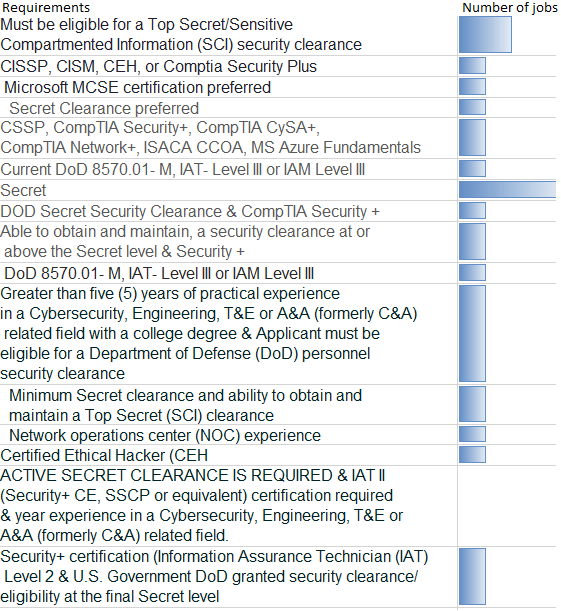 | Requirements | Number of jobs |
|---|---|
| Must be eligible for a Top Secret/Sensitive Compartmented Information (SCI) security clearance | |
| CISSP, CISM, CEH, or Comptia Security Plus | |
| Microsoft MCSE certification preferred | |
| Secret Clearance preferred | |
| CSSP, CompTIA Security+, CompTIA CySA+, CompTIA Network+, ISACA CCOA, MS Azure Fundamentals | |
| Current DoD 8570.01- M, IAT- Level III or IAM Level III | |
| Secret | |
| DOD Secret Security Clearance & CompTIA Security + | |
| Able to obtain and maintain, a security clearance at or above the Secret level & Security + | |
| DoD 8570.01- M, IAT- Level III or IAM Level III | |
| Greater than five (5) years of practical experience in a Cybersecurity, Engineering, T&E or A&A (formerly C&A) related field with a college degree & Applicant must be eligible for a Department of Defense (DoD) personnel security clearance | |
| Minimum Secret clearance and ability to obtain and maintain a Top Secret (SCI) clearance | |
| Network operations center (NOC) experience | |
| Certified Ethical Hacker (CEH | |
| ACTIVE SECRET CLEARANCE IS REQUIRED & IAT II (Security+ CE, SSCP or equivalent) certification required & year experience in a Cybersecurity, Engineering, T&E or A&A (formerly C&A) related field. | |
| Security+ certification (Information Assurance Technician (IAT) Level 2 & U.S. Government DoD granted security clearance/ eligibility at the final Secret level | |